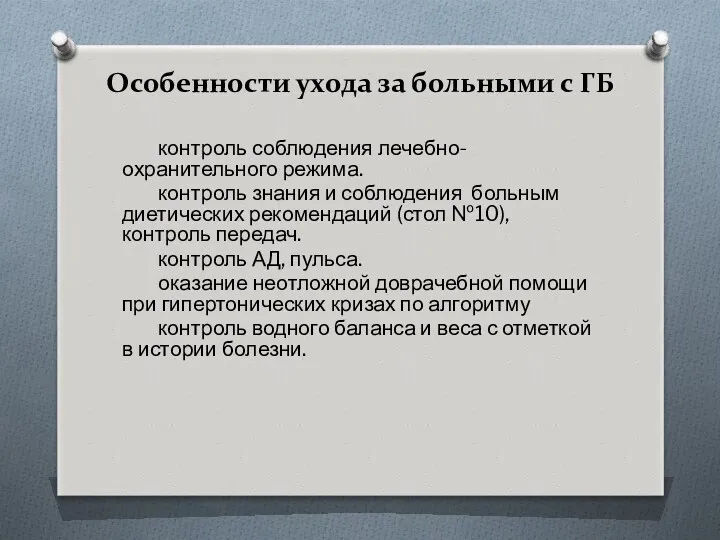 Особенности ухода за больными с ГБ

контроль соблюдения лечебно-охранительного режима.

контроль знания и соблюдения больным диетических рекомендаций (стол №10), контроль передач.

контроль АД, пульса.

оказание неотложной доврачебной помощи при гипертонических кризах по алгоритму

контроль водного баланса и веса с отметкой в истории болезни.